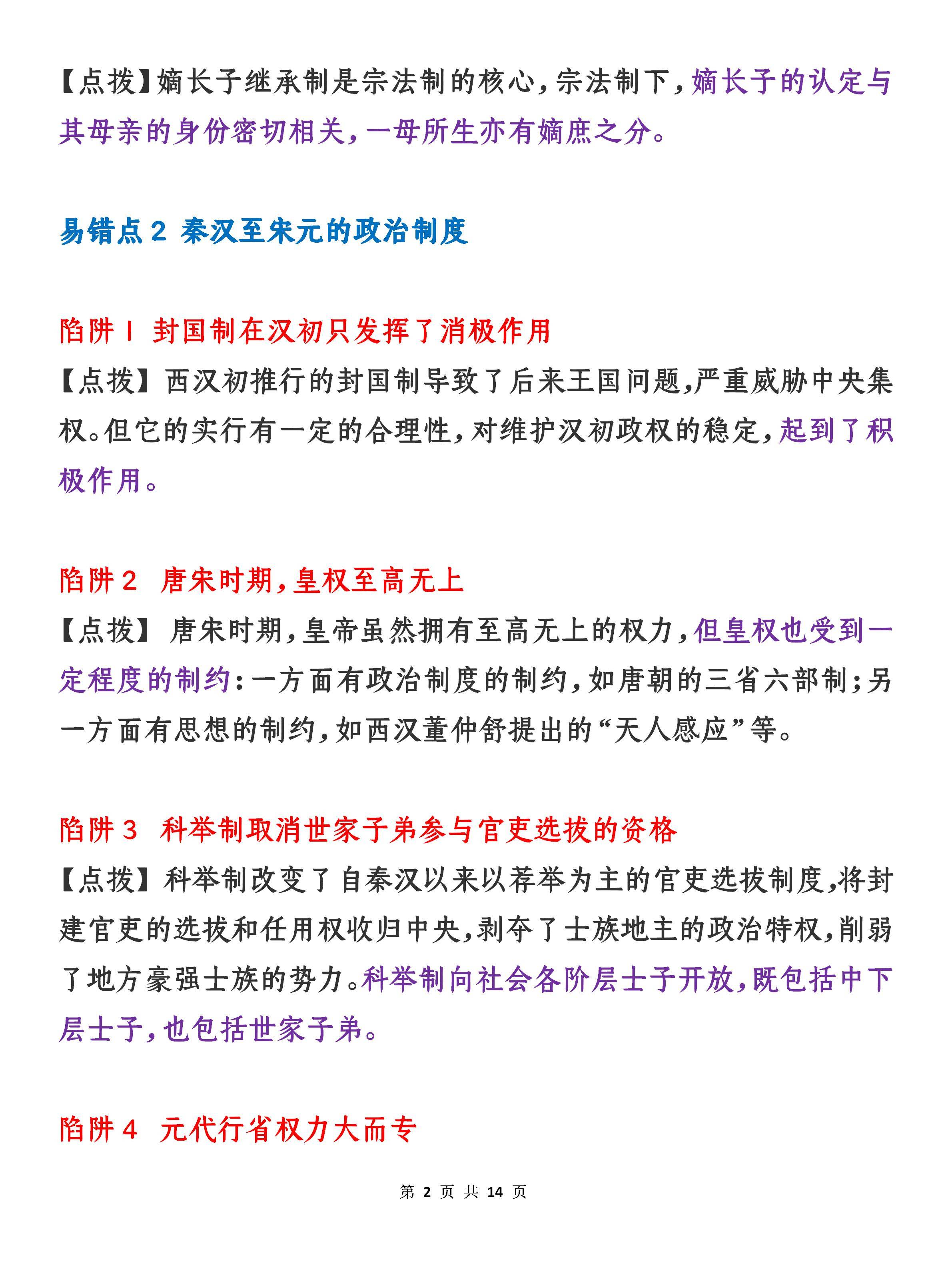 【点拨】嫡长子继承制是宗法制的核心，宗法制下，嫡长子的认定与其母亲的身份密切相关，一母所生亦有嫡庶之分。

易错点2 秦汉至宋元的政治制度

陷阱1 封国制在汉初只发挥了消极作用

【点拨】西汉初推行的封国制导致了后来王国问题，严重威胁中央集权。但它的实行有一定的合理性，对维护汉初政权的稳定，起到了积极作用。

陷阱2 唐宋时期，皇权至高无上

【点拨】唐宋时期，皇帝虽然拥有至高无上的权力，但皇权也受到一定程度的制约：一方面有政治制度的制约，如唐朝的三省六部制；另一方面有思想的制约，如西汉董仲舒提出的“天人感应”等。

陷阱3 科举制取消世家子弟参与官吏选拔的资格

【点拨】科举制改变了自秦汉以来以荐举为主的官吏选拔制度，将封建官吏的选拔和任用权收归中央，剥夺了士族地主的政治特权，削弱了地方豪强士族的势力。科举制向社会各阶层士子开放，既包括中下层士子，也包括世家子弟。

陷阱4 元代行省权力大而专

第2页 共14页